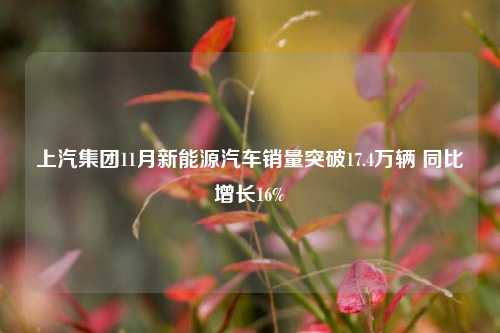 上汽集团11月新能源汽车销量突破17.4万辆 同比增长16%